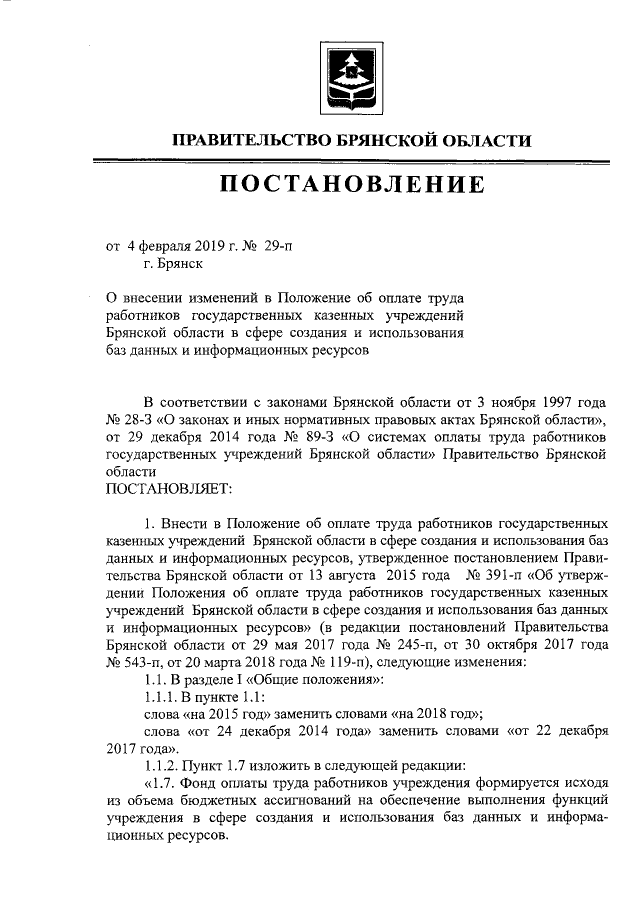 ПРАВИТЕЛЬСТВО БРЯНСКОЙ ОБЛАСТИ

ПОСТАНОВЛЕНИЕ

от 4 февраля 2019 г. № 29-п
г. Брянск

О внесении изменений в Положение об оплате труда работников государственных казенных учреждений Брянской области в сфере создания и использования баз данных и информационных ресурсов

В соответствии с законами Брянской области от 3 ноября 1997 года № 28-З «О законах и иных нормативных правовых актах Брянской области», от 29 декабря 2014 года № 89-З «О системах оплаты труда работников государственных учреждений Брянской области» Правительство Брянской области
ПОСТАНОВЛЯЕТ:

1. Внести в Положение об оплате труда работников государственных казенных учреждений Брянской области в сфере создания и использования баз данных и информационных ресурсов, утвержденное постановлением Правительства Брянской области от 13 августа 2015 года № 391-п «Об утверждении Положения об оплате труда работников государственных казенных учреждений Брянской области в сфере создания и использования баз данных и информационных ресурсов» (в редакции постановлений Правительства Брянской области от 29 мая 2017 года № 245-п, от 30 октября 2017 года № 543-п, от 20 марта 2018 года № 119-п), следующие изменения:
1.1. В разделе I «Общие положения»:
1.1.1. В пункте 1.1:
слова «на 2015 год» заменить словами «на 2018 год»;
слова «от 24 декабря 2014 года» заменить словами «от 22 декабря 2017 года».
1.1.2. Пункт 1.7 изложить в следующей редакции:
«1.7. Фонд оплаты труда работников учреждения формируется исходя из объема бюджетных ассигнований на обеспечение выполнения функций учреждения в сфере создания и использования баз данных и информационных ресурсов.